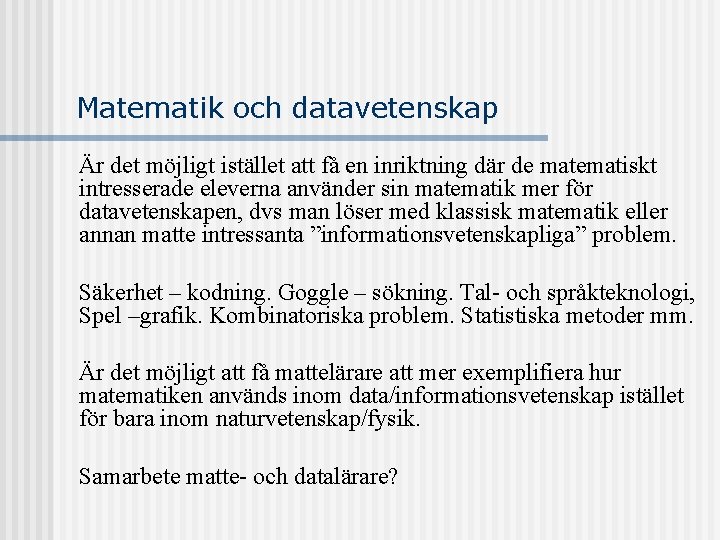 Matematik och datavetenskap

Är det möjligt istället att få en inriktning där de matematiskt intresserade eleverna använder sin matematik mer för datavetenskapen, dvs man löser med klassisk matematik eller annan matte intressanta ”informationsvetenskapliga” problem.

Säkerhet – kodning. Goggle – sökning. Tal- och språkteknologi, Spel –grafik. Kombinatoriska problem. Statistiska metoder mm.

Är det möjligt att få mattelärare att mer exemplifiera hur matematiken används inom data/informationsvetenskap istället för bara inom naturvetenskap/fysik.

Samarbete matte- och datalärare?